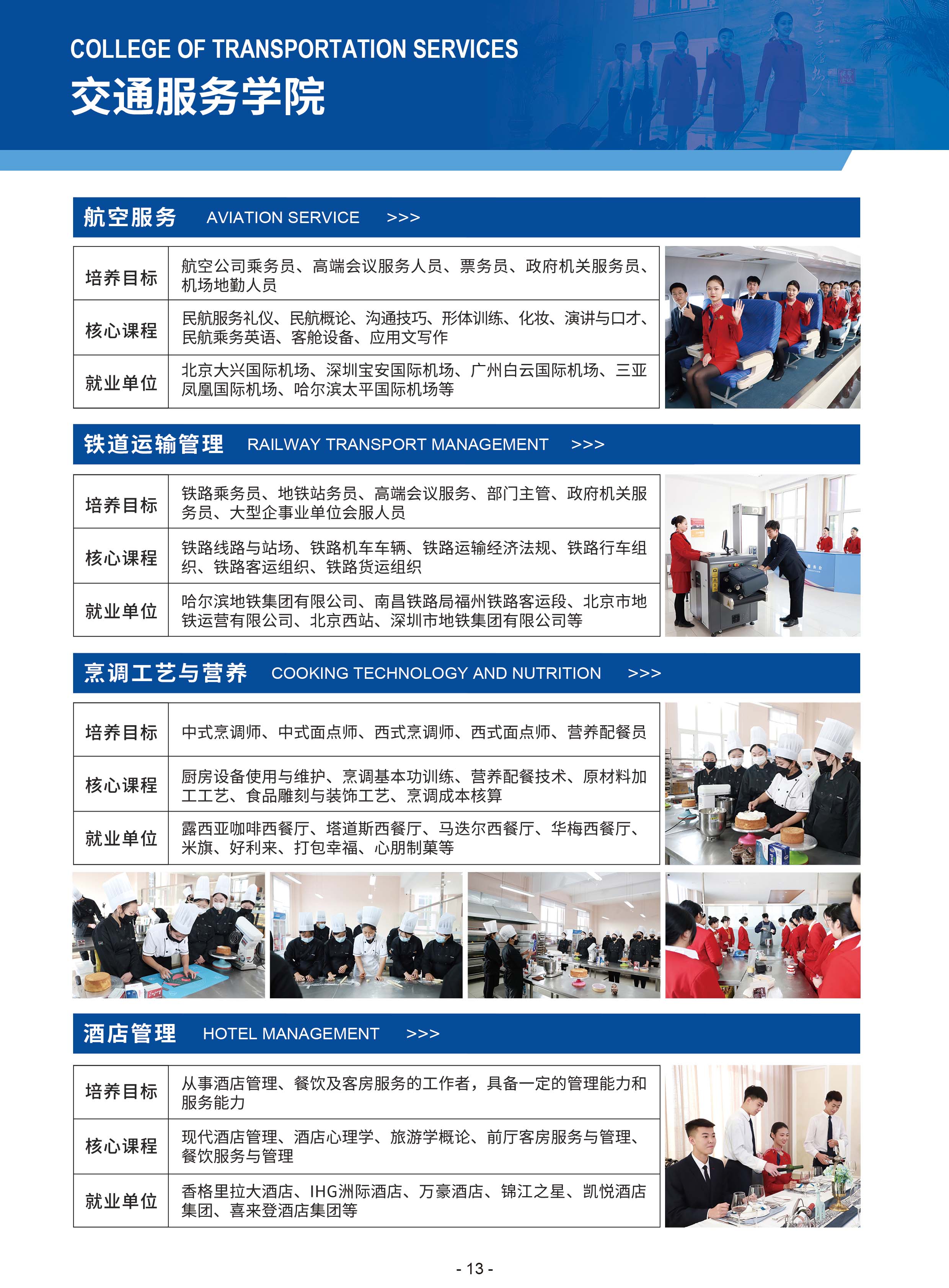 COLLEGE OF TRANSPORTATION SERVICES
交通服务学院

航空服务 AVIATION SERVICE >>>

| 培养目标 | 航空公司乘务员、高端会议服务人员、票务员、政府机关服务员、机场地勤人员 |
|---|---|
| 核心课程 | 民航服务礼仪、民航概论、沟通技巧、形体训练、化妆、演讲与口才、民航乘务英语、客舱设备、应用文写作 |
| 就业单位 | 北京大兴国际机场、深圳宝安国际机场、广州白云国际机场、三亚凤凰国际机场、哈尔滨太平国际机场等 |

铁道运输管理 RAILWAY TRANSPORT MANAGEMENT >>>

| 培养目标 | 铁路乘务员、地铁站务员、高端会议服务、部门主管、政府机关服务员、大型企事业单位会服人员 |
|---|---|
| 核心课程 | 铁路线路与站场、铁路机车车辆、铁路运输经济法规、铁路行车组织、铁路客运组织、铁路货运组织 |
| 就业单位 | 哈尔滨地铁集团有限公司、南昌铁路局福州铁路客运段、北京市地铁运营有限公司、北京西站、深圳市地铁集团有限公司等 |

烹调工艺与营养 COOKING TECHNOLOGY AND NUTRITION >>>

| 培养目标 | 中式烹调师、中式面点师、西式烹调师、西式面点师、营养配餐员 |
|---|---|
| 核心课程 | 厨房设备使用与维护、烹调基本功训练、营养配餐技术、原材料加工工艺、食品雕刻与装饰工艺、烹调成本核算 |
| 就业单位 | 露西亚咖啡西餐厅、塔道斯西餐厅、马迭尔西餐厅、华梅西餐厅、米旗、好利来、打包幸福、心朋制菓等 |

酒店管理 HOTEL MANAGEMENT >>>

| 培养目标 | 从事酒店管理、餐饮及客房服务的工作者，具备一定的管理能力和服务能力 |
|---|---|
| 核心课程 | 现代酒店管理、酒店心理学、旅游学概论、前厅客房服务与管理、餐饮服务与管理 |
| 就业单位 | 香格里拉大酒店、IHG洲际酒店、万豪酒店、锦江之星、凯悦酒店集团、喜来登酒店集团等 |

- 13 -